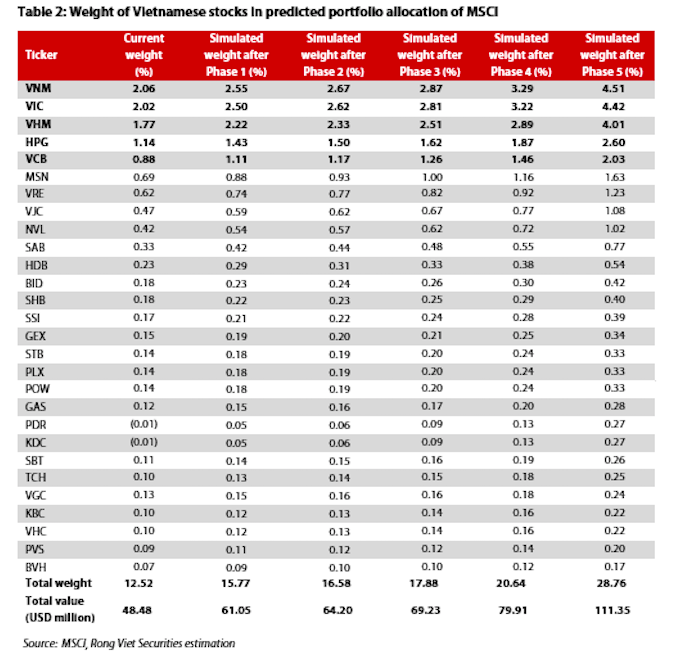 Table 2: Weight of Vietnamese stocks in predicted portfolio allocation of MSCI

| Ticker | Current weight (%) | Simulated weight after Phase 1 (%) | Simulated weight after Phase 2 (%) | Simulated weight after Phase 3 (%) | Simulated weight after Phase 4 (%) | Simulated weight after Phase 5 (%) |
|---|---|---|---|---|---|---|
| VNM | 2.06 | 2.55 | 2.67 | 2.87 | 3.29 | 4.51 |
| VIC | 2.02 | 2.50 | 2.62 | 2.81 | 3.22 | 4.42 |
| VHM | 1.77 | 2.22 | 2.33 | 2.51 | 2.89 | 4.01 |
| HPG | 1.14 | 1.43 | 1.50 | 1.62 | 1.87 | 2.60 |
| VCB | 0.88 | 1.11 | 1.17 | 1.26 | 1.46 | 2.03 |
| MSN | 0.69 | 0.88 | 0.93 | 1.00 | 1.16 | 1.63 |
| VRE | 0.62 | 0.74 | 0.77 | 0.82 | 0.92 | 1.23 |
| VJC | 0.47 | 0.59 | 0.62 | 0.67 | 0.77 | 1.08 |
| NVL | 0.42 | 0.54 | 0.57 | 0.62 | 0.72 | 1.02 |
| SAB | 0.33 | 0.42 | 0.44 | 0.48 | 0.55 | 0.77 |
| HDB | 0.23 | 0.29 | 0.31 | 0.33 | 0.38 | 0.54 |
| BID | 0.18 | 0.23 | 0.24 | 0.26 | 0.30 | 0.42 |
| SHB | 0.18 | 0.22 | 0.23 | 0.25 | 0.29 | 0.40 |
| SSI | 0.17 | 0.21 | 0.22 | 0.24 | 0.28 | 0.39 |
| GEX | 0.15 | 0.19 | 0.20 | 0.21 | 0.25 | 0.34 |
| STB | 0.14 | 0.18 | 0.19 | 0.20 | 0.24 | 0.33 |
| PLX | 0.14 | 0.18 | 0.19 | 0.20 | 0.24 | 0.33 |
| POW | 0.14 | 0.18 | 0.19 | 0.20 | 0.24 | 0.33 |
| GAS | 0.12 | 0.15 | 0.16 | 0.17 | 0.20 | 0.28 |
| PDR | (0.01) | 0.05 | 0.06 | 0.09 | 0.13 | 0.27 |
| KDC | (0.01) | 0.05 | 0.06 | 0.09 | 0.13 | 0.27 |
| SBT | 0.11 | 0.14 | 0.15 | 0.16 | 0.19 | 0.26 |
| TCH | 0.10 | 0.13 | 0.14 | 0.15 | 0.18 | 0.25 |
| VGC | 0.13 | 0.15 | 0.16 | 0.16 | 0.18 | 0.24 |
| KBC | 0.10 | 0.12 | 0.13 | 0.14 | 0.16 | 0.22 |
| VHC | 0.10 | 0.12 | 0.13 | 0.14 | 0.16 | 0.22 |
| PVS | 0.09 | 0.11 | 0.12 | 0.12 | 0.14 | 0.20 |
| BVH | 0.07 | 0.09 | 0.10 | 0.10 | 0.12 | 0.17 |
| Total weight | 12.52 | 15.77 | 16.58 | 17.88 | 20.64 | 28.76 |
| Total value (USD million) | 48.48 | 61.05 | 64.20 | 69.23 | 79.91 | 111.35 |

Source: MSCI, Rong Viet Securities estimation